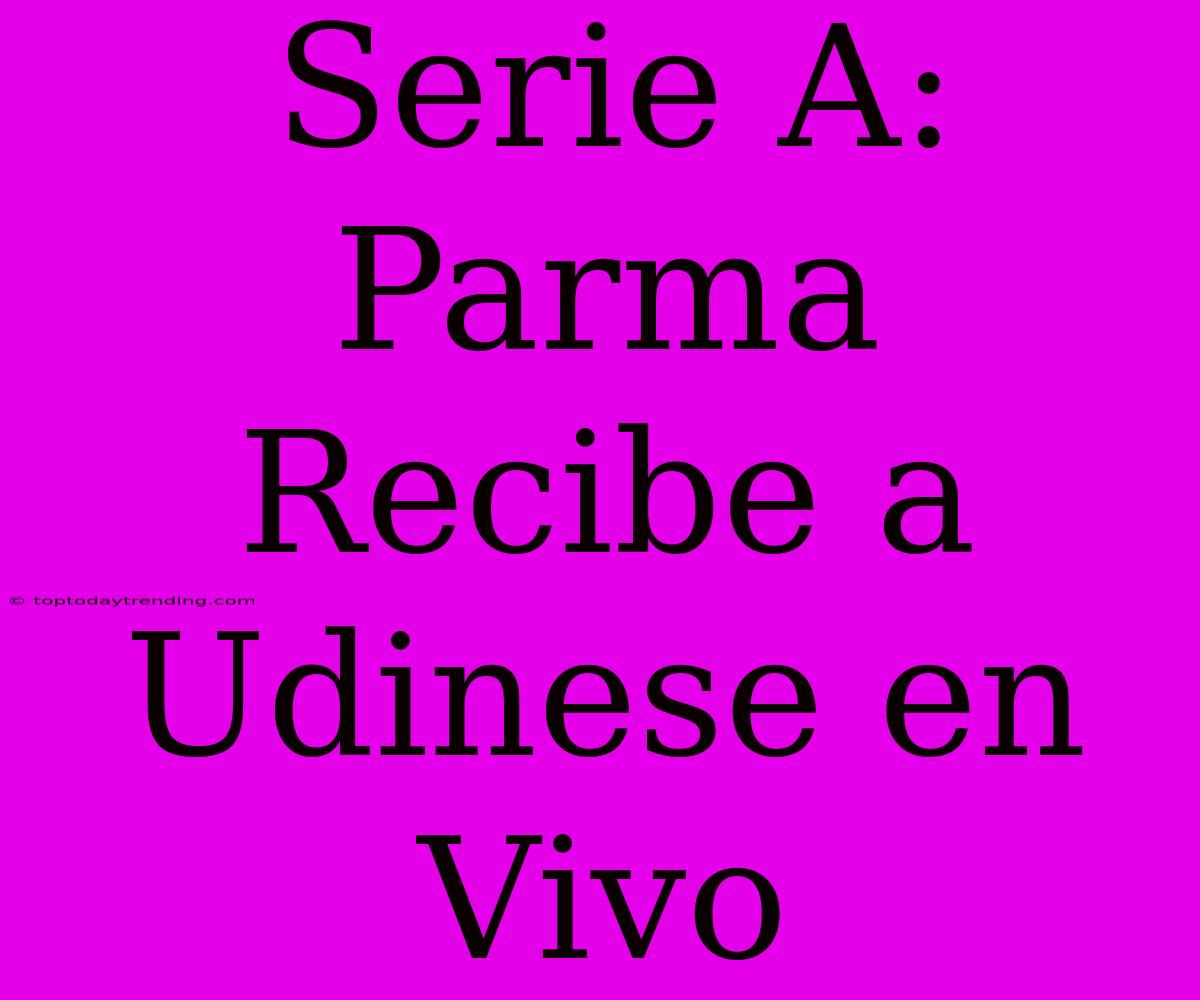 Serie A: Parma Recibe a Udinese en Vivo

© toptodaytrending.com